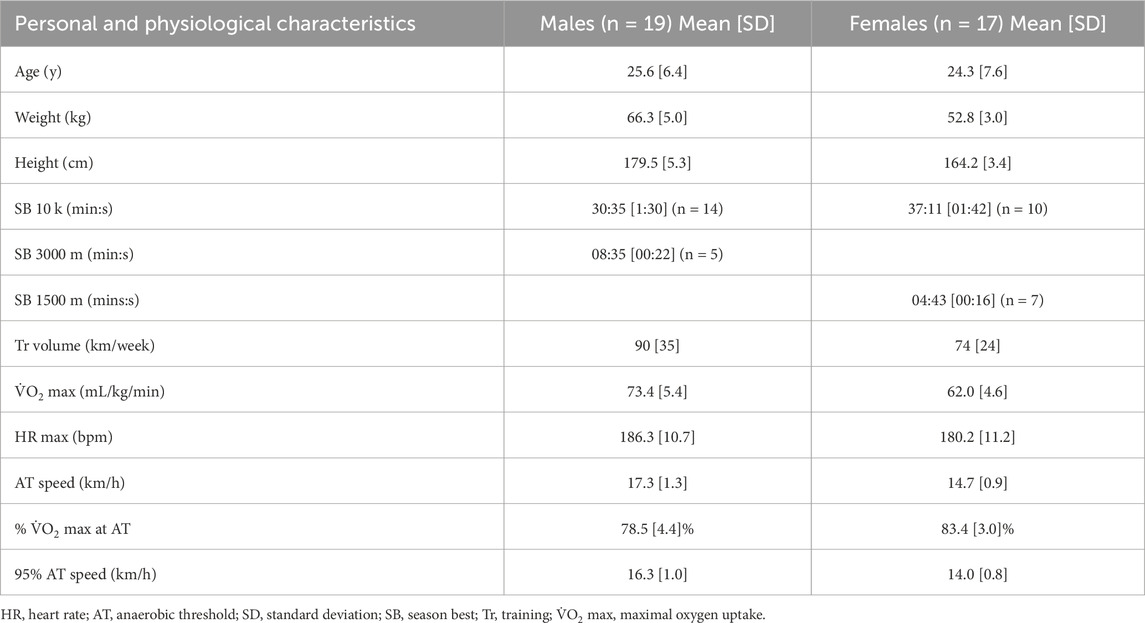 | Personal and physiological characteristics | Males (n = 19) Mean [SD] | Females (n = 17) Mean [SD] |
|---|---|---|
| Age (y) | 25.6 [6.4] | 24.3 [7.6] |
| Weight (kg) | 66.3 [5.0] | 52.8 [3.0] |
| Height (cm) | 179.5 [5.3] | 164.2 [3.4] |
| SB 10 k (min:s) | 30:35 [1:30] (n = 14) | 37:11 [01:42] (n = 10) |
| SB 3000 m (min:s) | 08:35 [00:22] (n = 5) | |
| SB 1500 m (mins:s) | | 04:43 [00:16] (n = 7) |
| Tr volume (km/week) | 90 [35] | 74 [24] |
| $\dot{V}O_2$ max (mL/kg/min) | 73.4 [5.4] | 62.0 [4.6] |
| HR max (bpm) | 186.3 [10.7] | 180.2 [11.2] |
| AT speed (km/h) | 17.3 [1.3] | 14.7 [0.9] |
| % $\dot{V}O_2$ max at AT | 78.5 [4.4]% | 83.4 [3.0]% |
| 95% AT speed (km/h) | 16.3 [1.0] | 14.0 [0.8] |

HR, heart rate; AT, anaerobic threshold; SD, standard deviation; SB, season best; Tr, training; $\dot{V}O_2$ max, maximal oxygen uptake.